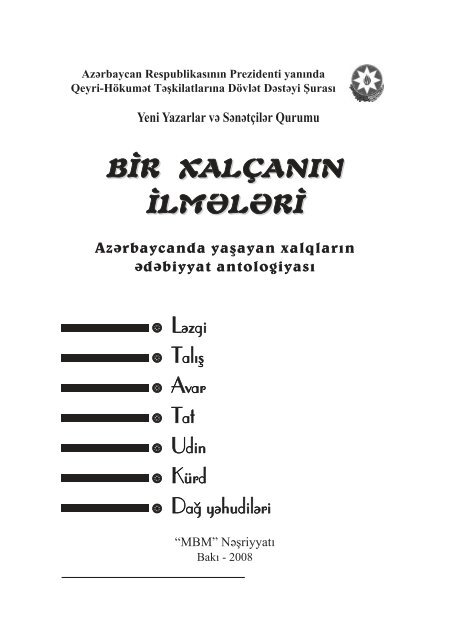 Azərbaycan Respublikasının Prezidenti yanında
Qeyri-Hökumət Təşkilatlarına Dövlət Dəstəyi Şurası

Yeni Yazarlar və Sənətçilər Qurumu

BİR XALÇANIN İLMƏLƏRİ

Azərbaycanda yaşayan xalqların ədəbiyyat antologiyası

Ləzgi
Talış
Avar
Tat
Udin
Kürd
Dağ yəhudiləri

"MBM" Nəşriyyatı
Bakı - 2008